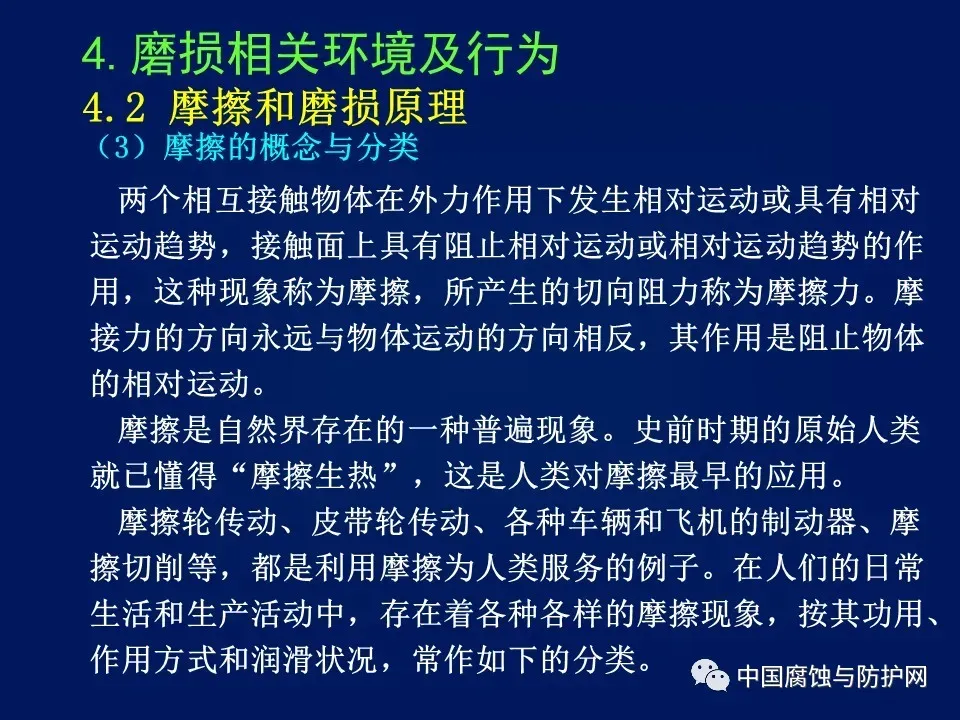 4.磨损相关环境及行为

4.2 摩擦和磨损原理

（3）摩擦的概念与分类

两个相互接触物体在外力作用下发生相对运动或具有相对运动趋势，接触面上具有阻止相对运动或相对运动趋势的作用，这种现象称为摩擦，所产生的切向阻力称为摩擦力。摩接力的方向永远与物体运动的方向相反，其作用是阻止物体的相对运动。

摩擦是自然界存在的一种普遍现象。史前时期的原始人类就已懂得“摩擦生热”，这是人类对摩擦最早的应用。

摩擦轮传动、皮带轮传动、各种车辆和飞机的制动器、摩擦切削等，都是利用摩擦为人类服务的例子。在人们的日常生活和生产活动中，存在着各种各样的摩擦现象，按其功用、作用方式和润滑状况，常作如下的分类。

中国腐蚀与防护网